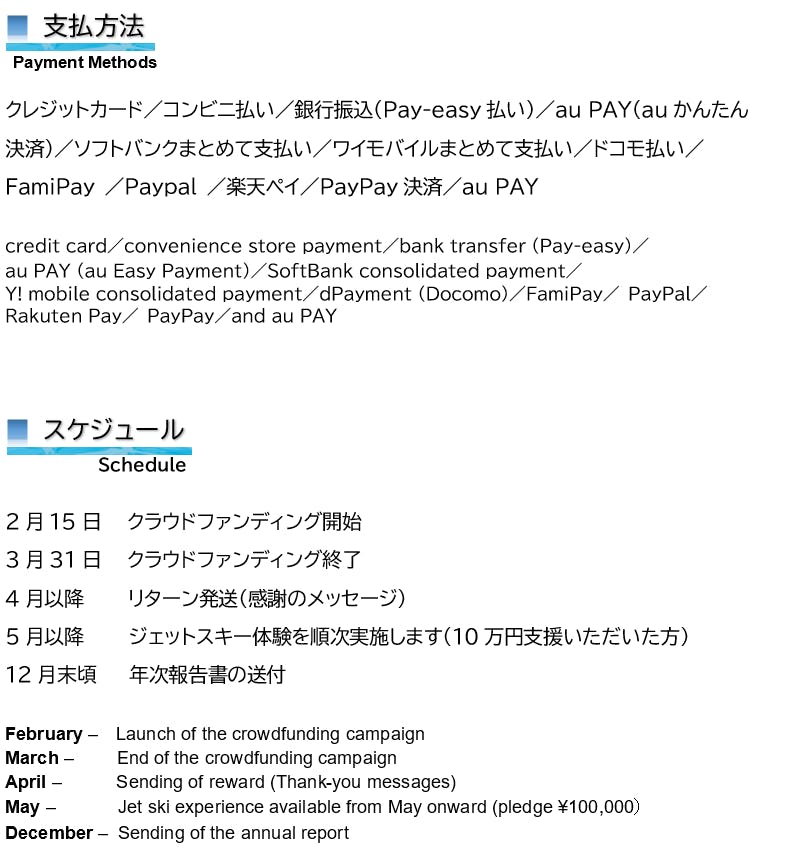 支払方法
Payment Methods

クレジットカード／コンビニ払い／銀行振込(Pay-easy 払い)／au PAY(au かんたん決済)／ソフトバンクまとめて支払い／ワイモバイルまとめて支払い／ドコモ払い／FamiPay ／Paypal ／楽天ペイ／PayPay 決済／au PAY

credit card／convenience store payment／bank transfer (Pay-easy)／au PAY (au Easy Payment)／SoftBank consolidated payment／Y! mobile consolidated payment／dPayment (Docomo)／FamiPay／ PayPal／Rakuten Pay／ PayPay／and au PAY

スケジュール
Schedule

2 月 15 日　クラウドファンディング開始
3 月 31 日　クラウドファンディング終了
4 月以降　リターン発送(感謝のメッセージ)
5 月以降　ジェットスキー体験を順次実施します(10 万円支援いただいた方)
12 月末頃　年次報告書の送付

February – Launch of the crowdfunding campaign
March – End of the crowdfunding campaign
April – Sending of reward (Thank-you messages)
May – Jet ski experience available from May onward (pledge ¥100,000)
December – Sending of the annual report